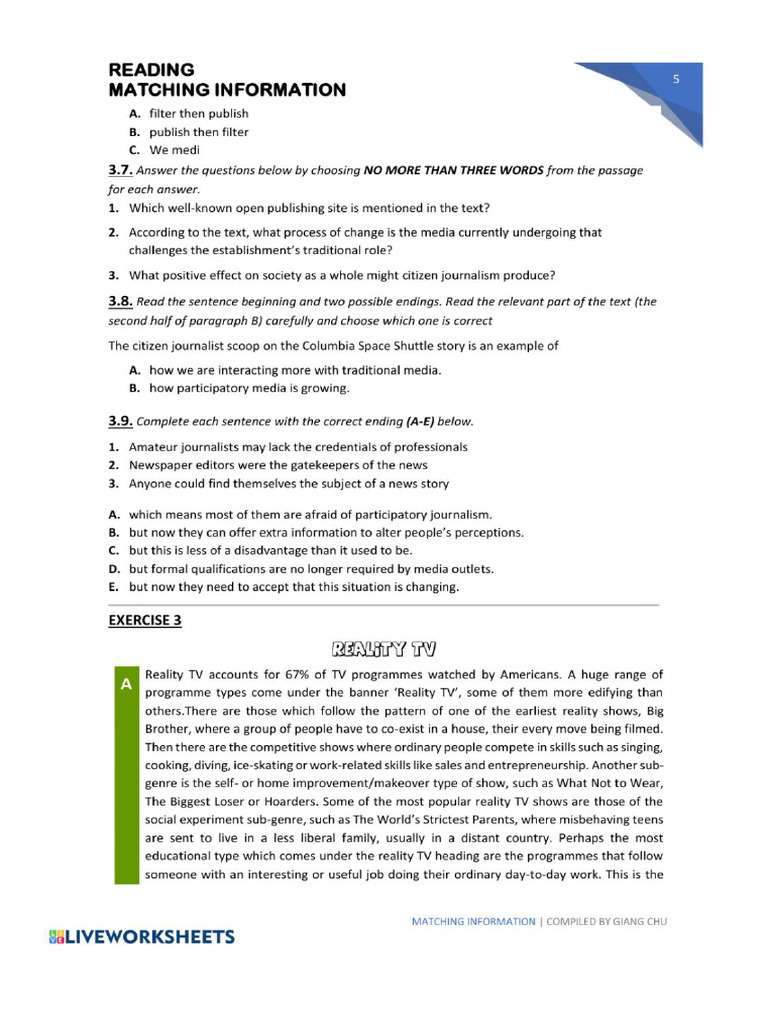 READING
MATCHING INFORMATION

5

A. filter then publish
B. publish then filter
C. We medi

3.7. Answer the questions below by choosing NO MORE THAN THREE WORDS from the passage for each answer.

1. Which well-known open publishing site is mentioned in the text?
2. According to the text, what process of change is the media currently undergoing that challenges the establishment's traditional role?
3. What positive effect on society as a whole might citizen journalism produce?

3.8. Read the sentence beginning and two possible endings. Read the relevant part of the text (the second half of paragraph B) carefully and choose which one is correct

The citizen journalist scoop on the Columbia Space Shuttle story is an example of

A. how we are interacting more with traditional media.
B. how participatory media is growing.

3.9. Complete each sentence with the correct ending (A-E) below.

1. Amateur journalists may lack the credentials of professionals
2. Newspaper editors were the gatekeepers of the news
3. Anyone could find themselves the subject of a news story

A. which means most of them are afraid of participatory journalism.
B. but now they can offer extra information to alter people's perceptions.
C. but this is less of a disadvantage than it used to be.
D. but formal qualifications are no longer required by media outlets.
E. but now they need to accept that this situation is changing.

EXERCISE 3

REALITY TV

A

Reality TV accounts for 67% of TV programmes watched by Americans. A huge range of programme types come under the banner 'Reality TV', some of them more edifying than others.There are those which follow the pattern of one of the earliest reality shows, Big Brother, where a group of people have to co-exist in a house, their every move being filmed. Then there are the competitive shows where ordinary people compete in skills such as singing, cooking, diving, ice-skating or work-related skills like sales and entrepreneurship. Another sub-genre is the self- or home improvement/makeover type of show, such as What Not to Wear, The Biggest Loser or Hoarders. Some of the most popular reality TV shows are those of the social experiment sub-genre, such as The World's Strictest Parents, where misbehaving teens are sent to live in a less liberal family, usually in a distant country. Perhaps the most educational type which comes under the reality TV heading are the programmes that follow someone with an interesting or useful job doing their ordinary day-to-day work. This is the

MATCHING INFORMATION | COMPILED BY GIANG CHU

LIVEWORKSHEETS